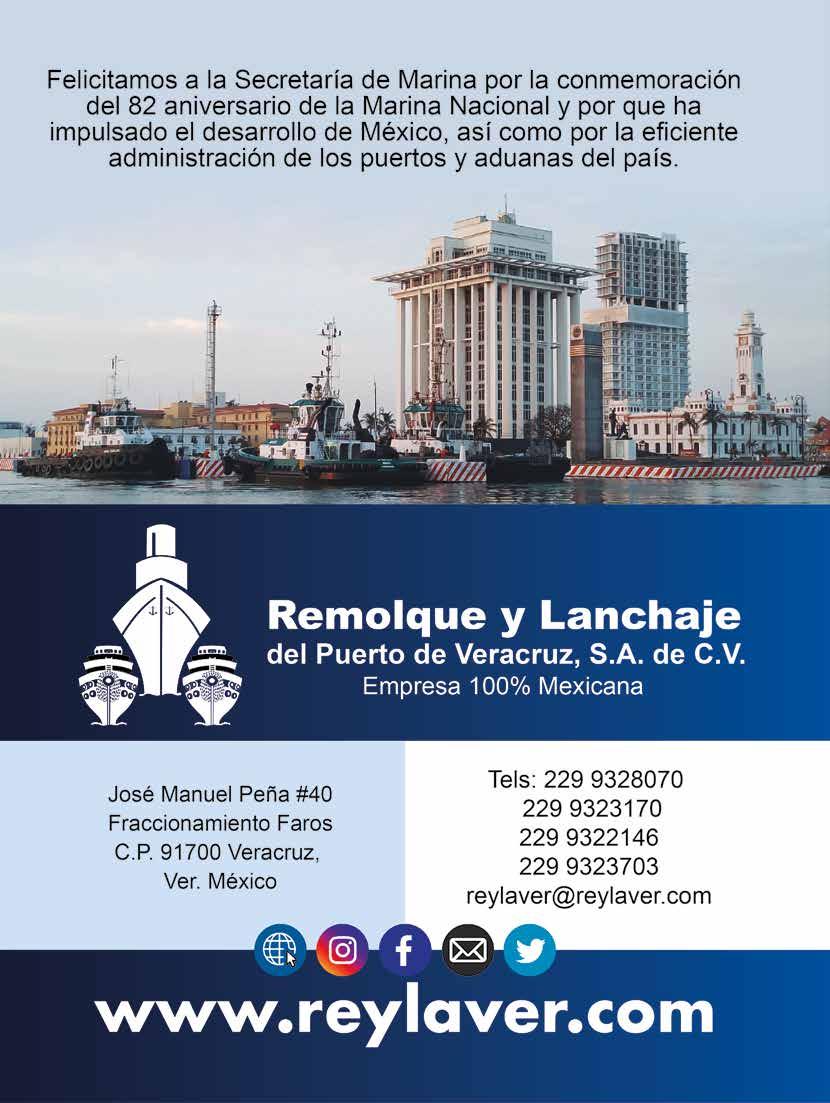 Felicitamos a la Secretaría de Marina por la conmemoración del 82 aniversario de la Marina Nacional y por que ha impulsado el desarrollo de México, así como por la eficiente administración de los puertos y aduanas del país.

Remolque y Lanchaje
del Puerto de Veracruz, S.A. de C.V.
Empresa 100% Mexicana

José Manuel Peña #40
Fraccionamiento Faros
C.P. 91700 Veracruz,
Ver. México

Tels: 229 9328070
229 9323170
229 9322146
229 9323703
reylaver@reylaver.com

www.reylaver.com